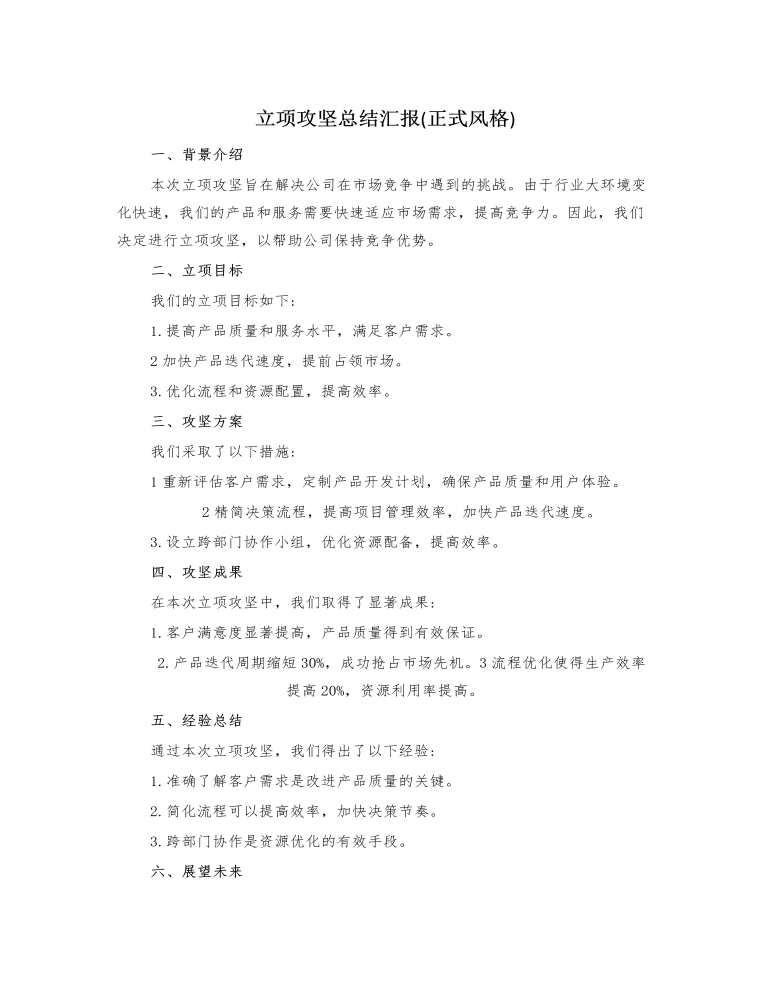 立项攻坚总结汇报(正式风格)

一、背景介绍

本次立项攻坚旨在解决公司在市场竞争中遇到的挑战。由于行业大环境变化快速，我们的产品和服务需要快速适应市场需求，提高竞争力。因此，我们决定进行立项攻坚，以帮助公司保持竞争优势。

二、立项目标

我们的立项目标如下：

1. 提高产品质量和服务水平，满足客户需求。

2 加快产品迭代速度，提前占领市场。

3. 优化流程和资源配置，提高效率。

三、攻坚方案

我们采取了以下措施：

1 重新评估客户需求，定制产品开发计划，确保产品质量和用户体验。

2 精简决策流程，提高项目管理效率，加快产品迭代速度。

3. 设立跨部门协作小组，优化资源配备，提高效率。

四、攻坚成果

在本次立项攻坚中，我们取得了显著成果：

1. 客户满意度显著提高，产品质量得到有效保证。

2. 产品迭代周期缩短 30%，成功抢占市场先机。3 流程优化使得生产效率提高 20%，资源利用率提高。

五、经验总结

通过本次立项攻坚，我们得出了以下经验：

1. 准确了解客户需求是改进产品质量的关键。

2. 简化流程可以提高效率，加快决策节奏。

3. 跨部门协作是资源优化的有效手段。

六、展望未来